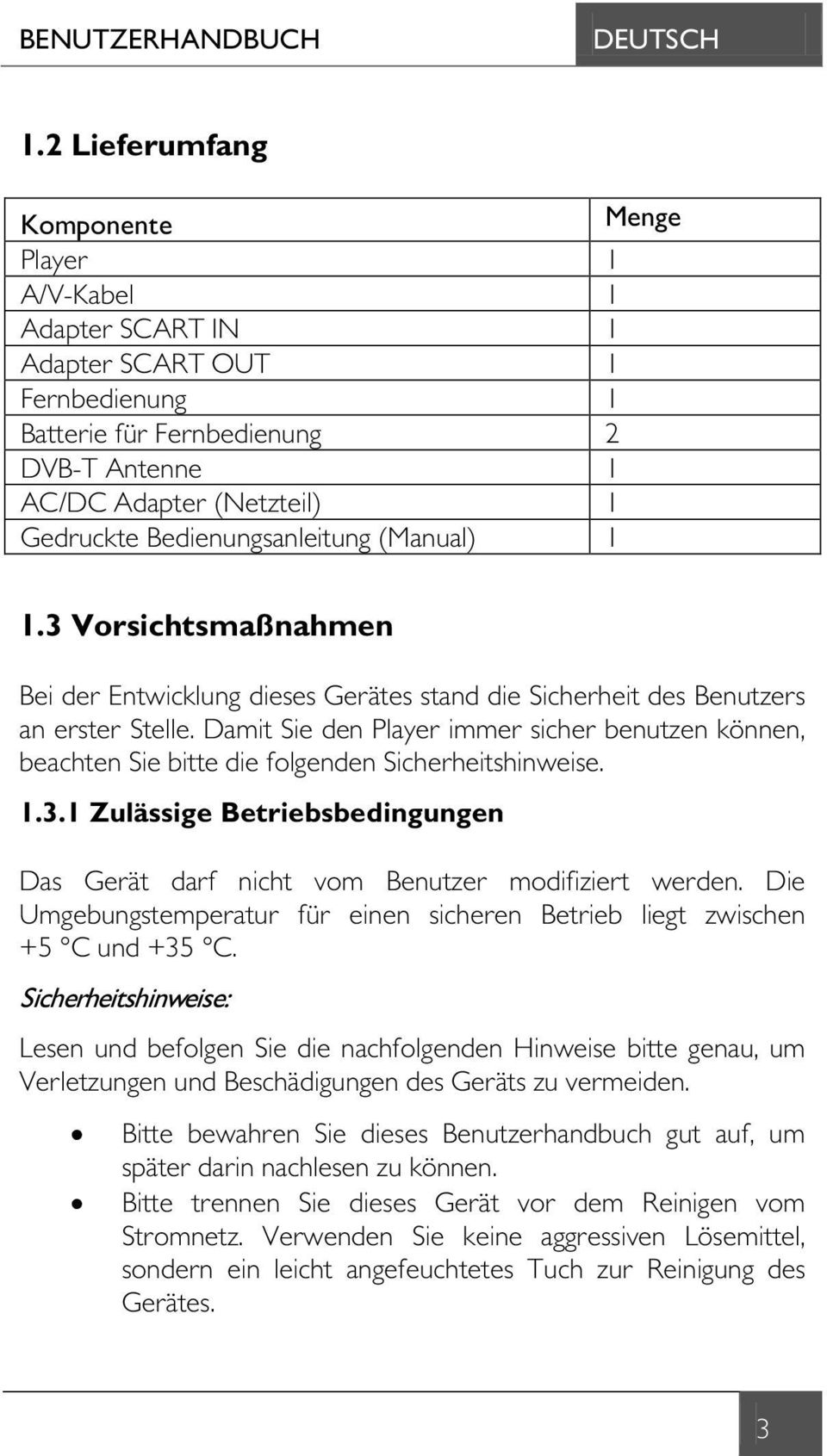 BENUTZERHANDBUCH DEUTSCH

1.2 Lieferumfang

| Komponente | Menge |
|---|---|
| Player | 1 |
| A/V-Kabel | 1 |
| Adapter SCART IN | 1 |
| Adapter SCART OUT | 1 |
| Fernbedienung | 1 |
| Batterie für Fernbedienung | 2 |
| DVB-T Antenne | 1 |
| AC/DC Adapter (Netzteil) | 1 |
| Gedruckte Bedienungsanleitung (Manual) | 1 |

1.3 Vorsichtsmaßnahmen

Bei der Entwicklung dieses Gerätes stand die Sicherheit des Benutzers an erster Stelle. Damit Sie den Player immer sicher benutzen können, beachten Sie bitte die folgenden Sicherheitshinweise.

1.3.1 Zulässige Betriebsbedingungen

Das Gerät darf nicht vom Benutzer modifiziert werden. Die Umgebungstemperatur für einen sicheren Betrieb liegt zwischen +5 °C und +35 °C.

Sicherheitshinweise:

Lesen und befolgen Sie die nachfolgenden Hinweise bitte genau, um Verletzungen und Beschädigungen des Geräts zu vermeiden.

• Bitte bewahren Sie dieses Benutzerhandbuch gut auf, um später darin nachlesen zu können.
• Bitte trennen Sie dieses Gerät vor dem Reinigen vom Stromnetz. Verwenden Sie keine aggressiven Lösemittel, sondern ein leicht angefeuchtetes Tuch zur Reinigung des Gerätes.

3